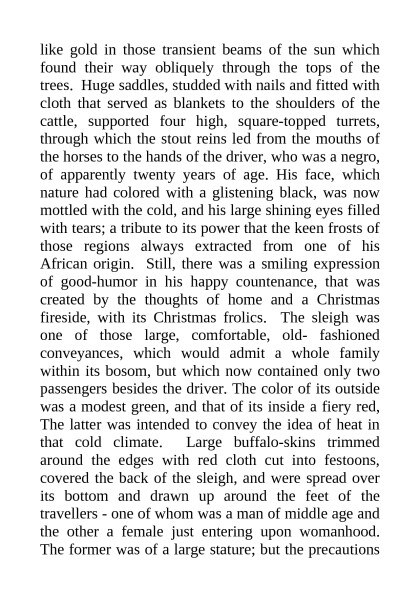 like gold in those transient beams of the sun which found their way obliquely through the tops of the trees. Huge saddles, studded with nails and fitted with cloth that served as blankets to the shoulders of the cattle, supported four high, square-topped turrets, through which the stout reins led from the mouths of the horses to the hands of the driver, who was a negro, of apparently twenty years of age. His face, which nature had colored with a glistening black, was now mottled with the cold, and his large shining eyes filled with tears; a tribute to its power that the keen frosts of those regions always extracted from one of his African origin. Still, there was a smiling expression of good-humor in his happy countenance, that was created by the thoughts of home and a Christmas fireside, with its Christmas frolics. The sleigh was one of those large, comfortable, old- fashioned conveyances, which would admit a whole family within its bosom, but which now contained only two passengers besides the driver. The color of its outside was a modest green, and that of its inside a fiery red, The latter was intended to convey the idea of heat in that cold climate. Large buffalo-skins trimmed around the edges with red cloth cut into festoons, covered the back of the sleigh, and were spread over its bottom and drawn up around the feet of the travellers - one of whom was a man of middle age and the other a female just entering upon womanhood. The former was of a large stature; but the precautions